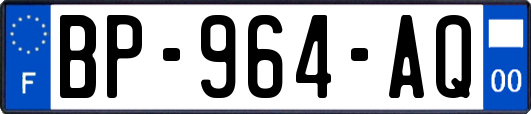 F

BP-964-AQ

00